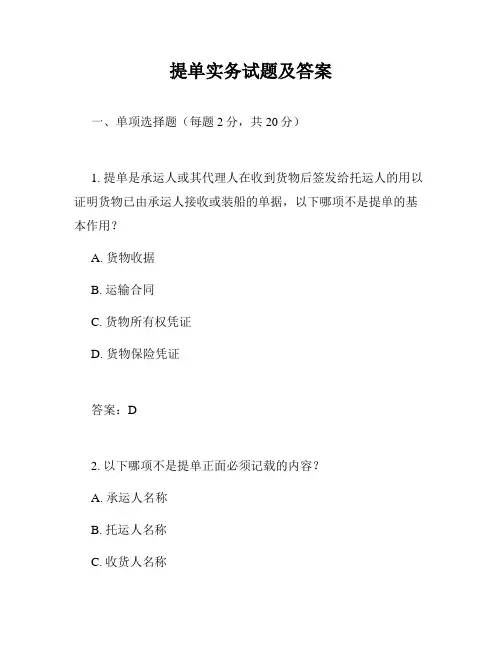 提单实务试题及答案

一、单项选择题（每题 2 分，共 20 分）

1. 提单是承运人或其代理人在收到货物后签发给托运人的用以证明货物已由承运人接收或装船的单据，以下哪项不是提单的基本作用？

A. 货物收据

B. 运输合同

C. 货物所有权凭证

D. 货物保险凭证

答案：D

2. 以下哪项不是提单正面必须记载的内容？

A. 承运人名称

B. 托运人名称

C. 收货人名称